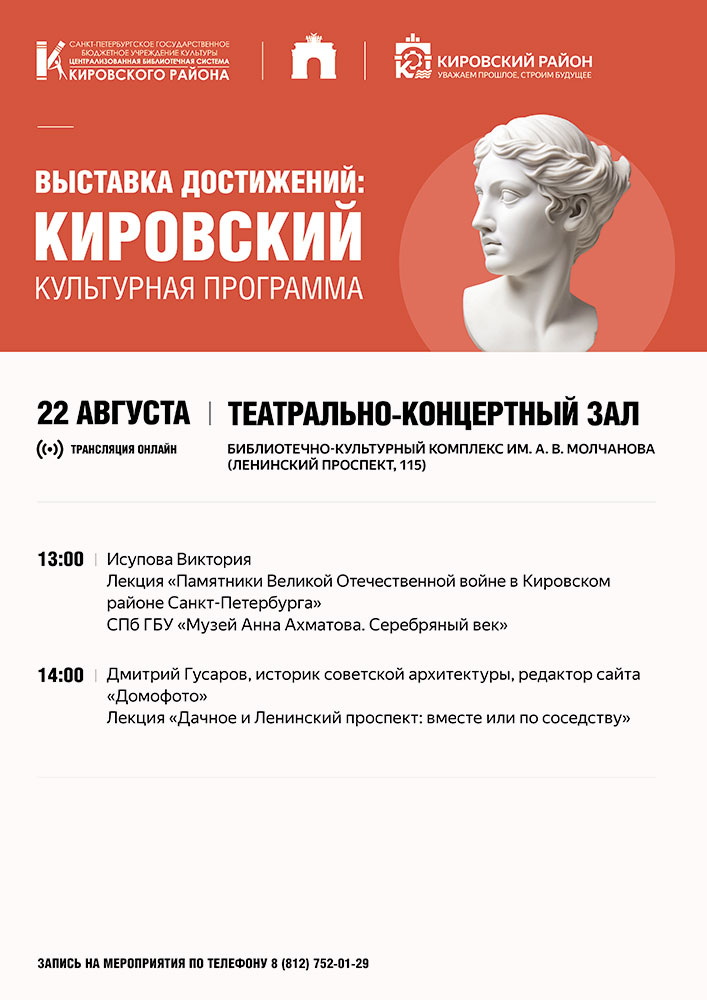 САНКТ-ПЕТЕРБУРГСКОЕ ГОСУДАРСТВЕННОЕ БЮДЖЕТНОЕ УЧРЕЖДЕНИЕ КУЛЬТУРЫ ЦЕНТРАЛИЗОВАННАЯ БИБЛИОТЕЧНАЯ СИСТЕМА КИРОВСКОГО РАЙОНА

КИРОВСКИЙ РАЙОН
УВАЖАЕМ ПРОШЛОЕ, СТРОИМ БУДУЩЕЕ

ВЫСТАВКА ДОСТИЖЕНИЙ:
КИРОВСКИЙ
КУЛЬТУРНАЯ ПРОГРАММА

22 АВГУСТА | ТЕАТРАЛЬНО-КОНЦЕРТНЫЙ ЗАЛ

ТРАНСЛЯЦИЯ ОНЛАЙН

БИБЛИОТЕЧНО-КУЛЬТУРНЫЙ КОМПЛЕКС ИМ. А. В. МОЛЧАНОВА (ЛЕНИНСКИЙ ПРОСПЕКТ, 115)

13:00 | Исупова Виктория
Лекция «Памятники Великой Отечественной войне в Кировском районе Санкт-Петербурга»
СПб ГБУ «Музей Анна Ахматова. Серебряный век»

14:00 | Дмитрий Гусаров, историк советской архитектуры, редактор сайта «Домофото»
Лекция «Дачное и Ленинский проспект: вместе или по соседству»

ЗАПИСЬ НА МЕРОПРИЯТИЯ ПО ТЕЛЕФОНУ 8 (812) 752-01-29